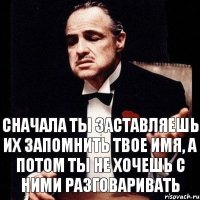 СНАЧАЛА ТЫ ЗАСТАВЛЯЕШЬ ИХ ЗАПОМНИТЬ ТВОЕ ИМЯ, А ПОТОМ ТЫ НЕ ХОЧЕШЬ С НИМИ РАЗГОВАРИВАТЬ

risovach.ru